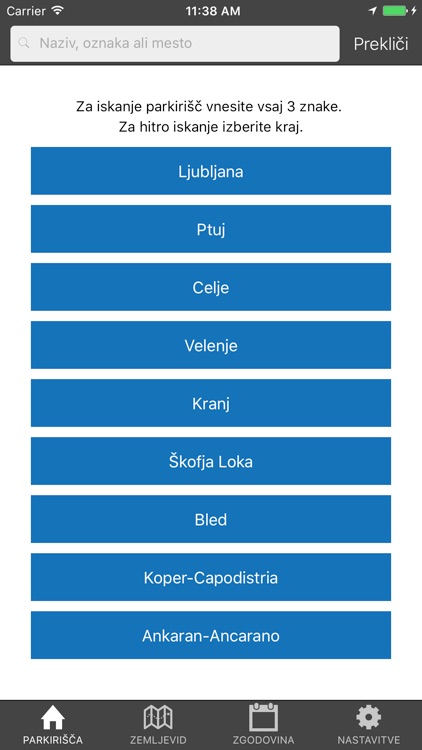 Carrier 11:38 AM

Naziv, oznaka ali mesto

Prekliči

Za iskanje parkirišč vnesite vsaj 3 znake.
Za hitro iskanje izberite kraj.

Ljubljana

Ptuj

Celje

Velenje

Kranj

Škofja Loka

Bled

Koper-Capodistria

Ankaran-Ancarano

PARKIRIŠČA ZEMLJEVID ZGODOVINA NASTAVITVE